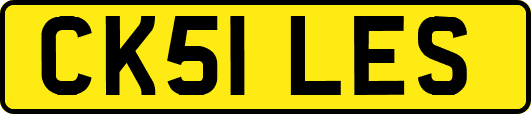 CK51 LES